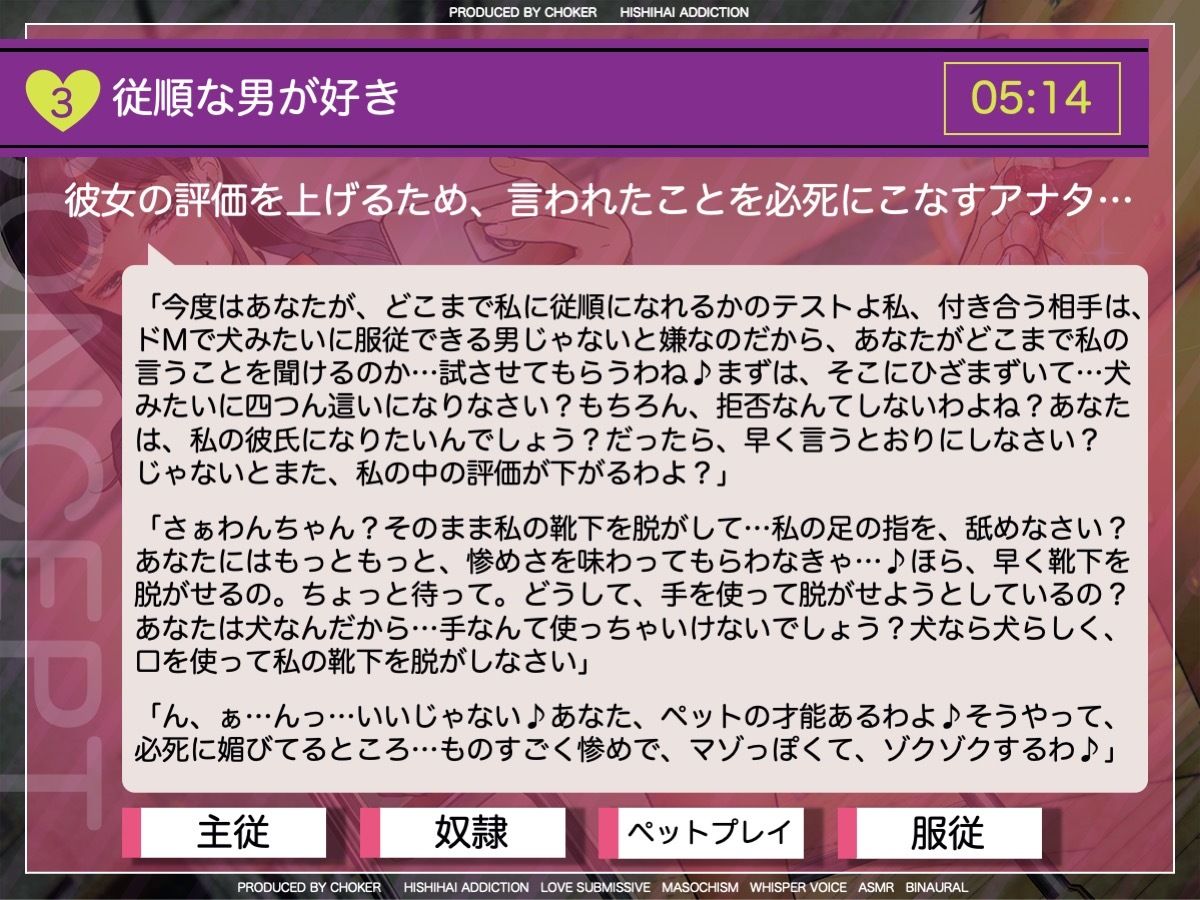 PRODUCED BY CHOKER HISHIHAI ADDICTION

3 従順な男が好き

05:14

彼女の評価を上げるため、言われたことを必死にこなすアナタ…

「今度はあなたが、どこまで私に従順になれるかのテストよ私、付き合う相手は、ドMで犬みたいに服従できる男じゃないと嫌なのだから、あなたがどこまで私の言うことを聞けるのか…試させてもらうわね♪まずは、そこにひざまずいて…犬みたいに四つん這いになりなさい？もちろん、拒否なんてしないわよね？あなたは、私の彼氏になりたいんでしょう？だったら、早く言うとおりにしなさい？じゃないとまた、私の中の評価が下がるわよ？」

「さぁわんちゃん？そのまま私の靴下を脱がして…私の足の指を、舐めなさい？あなたにはもっともっと、惨めさを味わってもらわなきゃ…♪ほら、早く靴下を脱がせるの。ちょっと待って。どうして、手を使って脱がせようとしているの？あなたは犬なんだから…手なんて使っちゃいけないでしょう？犬なら犬らしく、口を使って私の靴下を脱がしなさい」

「ん、ぁ…んっ…いいじゃない♪あなた、ペットの才能あるわよ♪そうやって、必死に媚びてるところ…ものすごく惨めで、マゾっぽくて、ゾクゾクするわ♪」

主従

奴隷

ペットプレイ

服従

PRODUCED BY CHOKER HISHIHAI ADDICTION LOVE SUBMISSIVE MASOCHISM WHISPER VOICE ASMR BINAURAL